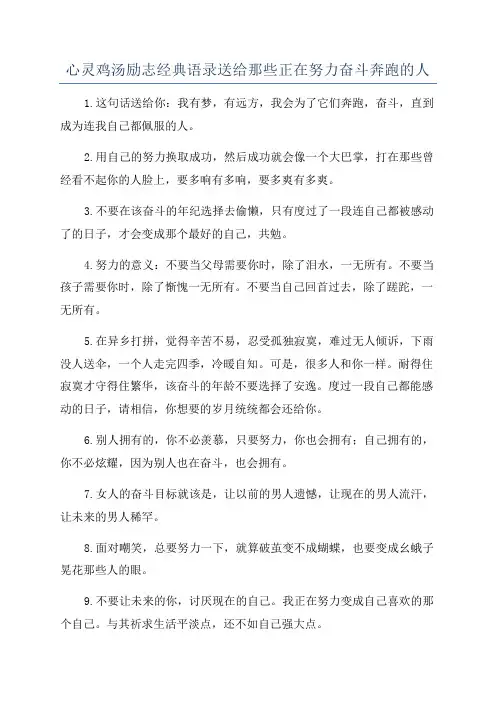 心灵鸡汤励志经典语录送给那些正在努力奋斗奔跑的人

1.这句话送给你：我有梦，有远方，我会为了它们奔跑，奋斗，直到成为连我自己都佩服的人。

2.用自己的努力换取成功，然后成功就会像一个大巴掌，打在那些曾经看不起你的人脸上，要多响有多响，要多爽有多爽。

3.不要在该奋斗的年纪选择去偷懒，只有度过了一段连自己都被感动了的日子，才会变成那个最好的自己，共勉。

4.努力的意义：不要当父母需要你时，除了泪水，一无所有。不要当孩子需要你时，除了惭愧一无所有。不要当自己回首过去，除了蹉跎，一无所有。

5.在异乡打拼，觉得辛苦不易，忍受孤独寂寞，难过无人倾诉，下雨没人送伞，一个人走完四季，冷暖自知。可是，很多人和你一样。耐得住寂寞才守得住繁华，该奋斗的年龄不要选择了安逸。度过一段自己都能感动的日子，请相信，你想要的岁月统统都会还给你。

6.别人拥有的，你不必羡慕，只要努力，你也会拥有；自己拥有的，你不必炫耀，因为别人也在奋斗，也会拥有。

7.女人的奋斗目标就该是，让以前的男人遗憾，让现在的男人流汗，让未来的男人稀罕。

8.面对嘲笑，总要努力一下，就算破茧变不成蝴蝶，也要变成幺蛾子晃花那些人的眼。

9.不要让未来的你，讨厌现在的自己。我正在努力变成自己喜欢的那个自己。与其祈求生活平淡点，还不如自己强大点。